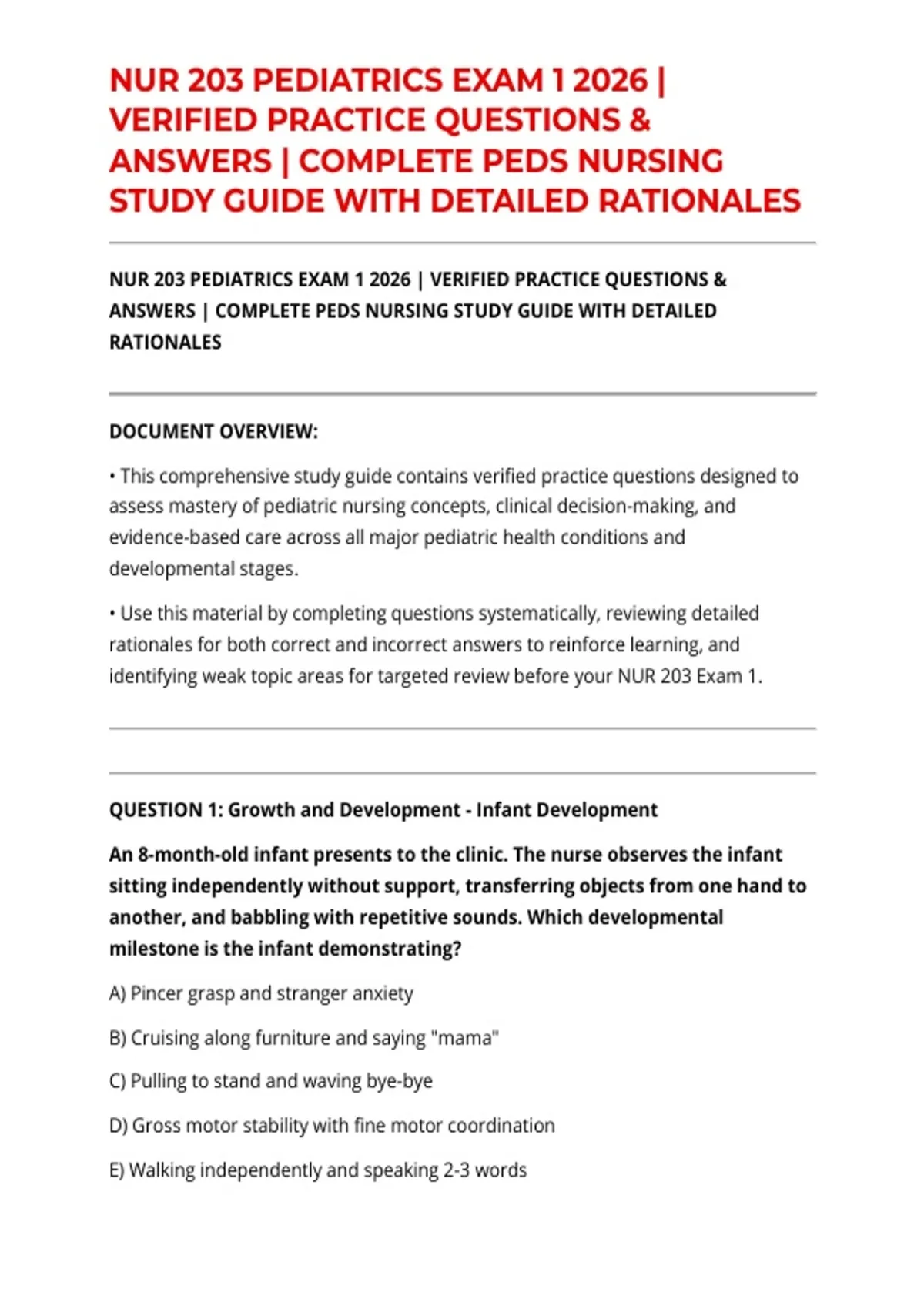 NUR 203 PEDIATRICS EXAM 1 2026 | VERIFIED PRACTICE QUESTIONS & ANSWERS | COMPLETE PEDS NURSING STUDY GUIDE WITH DETAILED RATIONALES

NUR 203 PEDIATRICS EXAM 1 2026 | VERIFIED PRACTICE QUESTIONS & ANSWERS | COMPLETE PEDS NURSING STUDY GUIDE WITH DETAILED RATIONALES

DOCUMENT OVERVIEW:

• This comprehensive study guide contains verified practice questions designed to assess mastery of pediatric nursing concepts, clinical decision-making, and evidence-based care across all major pediatric health conditions and developmental stages.

• Use this material by completing questions systematically, reviewing detailed rationales for both correct and incorrect answers to reinforce learning, and identifying weak topic areas for targeted review before your NUR 203 Exam 1.

QUESTION 1: Growth and Development - Infant Development

An 8-month-old infant presents to the clinic. The nurse observes the infant sitting independently without support, transferring objects from one hand to another, and babbling with repetitive sounds. Which developmental milestone is the infant demonstrating?

A) Pincer grasp and stranger anxiety

B) Cruising along furniture and saying "mama"

C) Pulling to stand and waving bye-bye

D) Gross motor stability with fine motor coordination

E) Walking independently and speaking 2-3 words